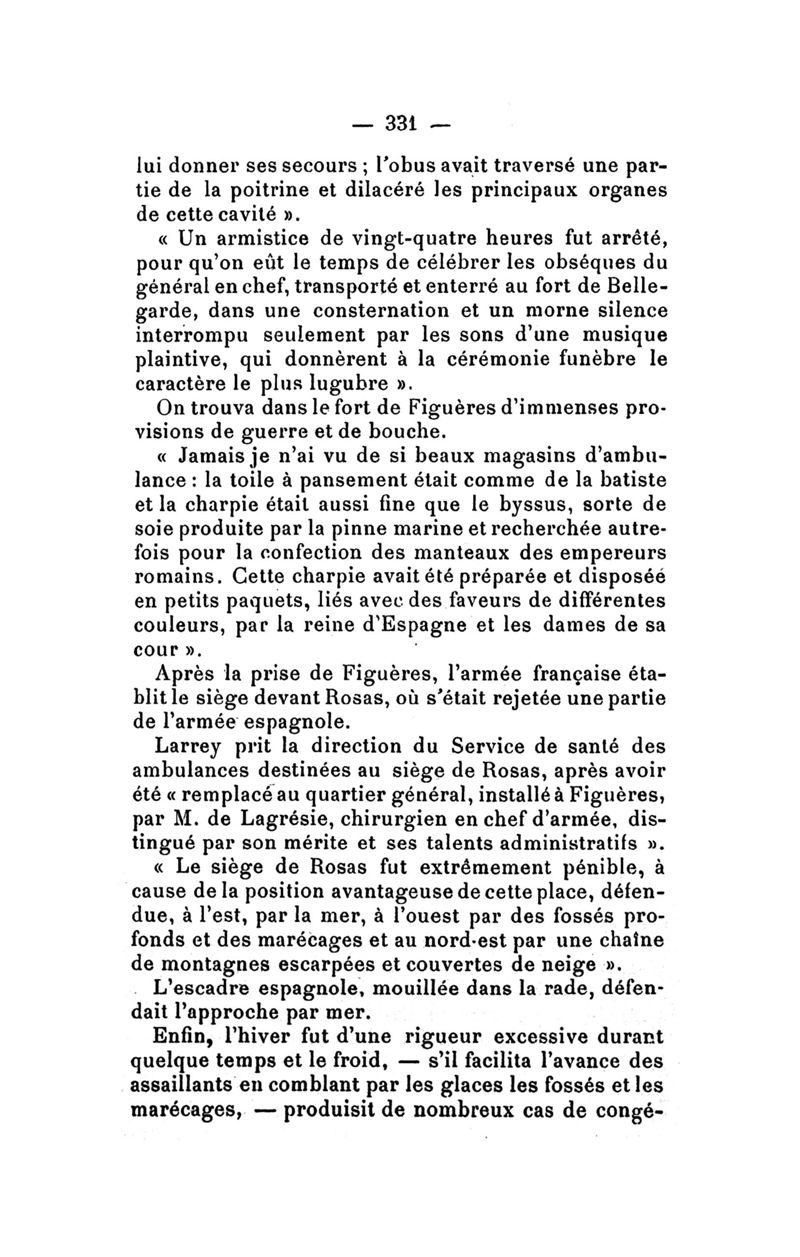 — 331 —

lui donner ses secours ; l'obus avait traversé une partie de la poitrine et dilacéré les principaux organes de cette cavité ».

« Un armistice de vingt-quatre heures fut arrêté, pour qu'on eût le temps de célébrer les obsèques du général en chef, transporté et enterré au fort de Bellegarde, dans une consternation et un morne silence interrompu seulement par les sons d'une musique plaintive, qui donnèrent à la cérémonie funèbre le caractère le plus lugubre ».

On trouva dans le fort de Figuères d'immenses provisions de guerre et de bouche.

« Jamais je n'ai vu de si beaux magasins d'ambulance : la toile à pansement était comme de la batiste et la charpie était aussi fine que le byssus, sorte de soie produite par la pinne marine et recherchée autrefois pour la confection des manteaux des empereurs romains. Cette charpie avait été préparée et disposée en petits paquets, liés avec des faveurs de différentes couleurs, par la reine d'Espagne et les dames de sa cour ».

Après la prise de Figuères, l'armée française établit le siège devant Rosas, où s'était rejetée une partie de l'armée espagnole.

Larrey prit la direction du Service de santé des ambulances destinées au siège de Rosas, après avoir été « remplacé au quartier général, installé à Figuères, par M. de Lagrésie, chirurgien en chef d'armée, distingué par son mérite et ses talents administratifs ».

« Le siège de Rosas fut extrêmement pénible, à cause de la position avantageuse de cette place, défendue, à l'est, par la mer, à l'ouest par des fossés profonds et des marécages et au nord-est par une chaîne de montagnes escarpées et couvertes de neige ».

L'escadre espagnole, mouillée dans la rade, défendait l'approche par mer.

Enfin, l'hiver fut d'une rigueur excessive durant quelque temps et le froid, — s'il facilita l'avance des assaillants en comblant par les glaces les fossés et les marécages, — produisit de nombreux cas de congé-